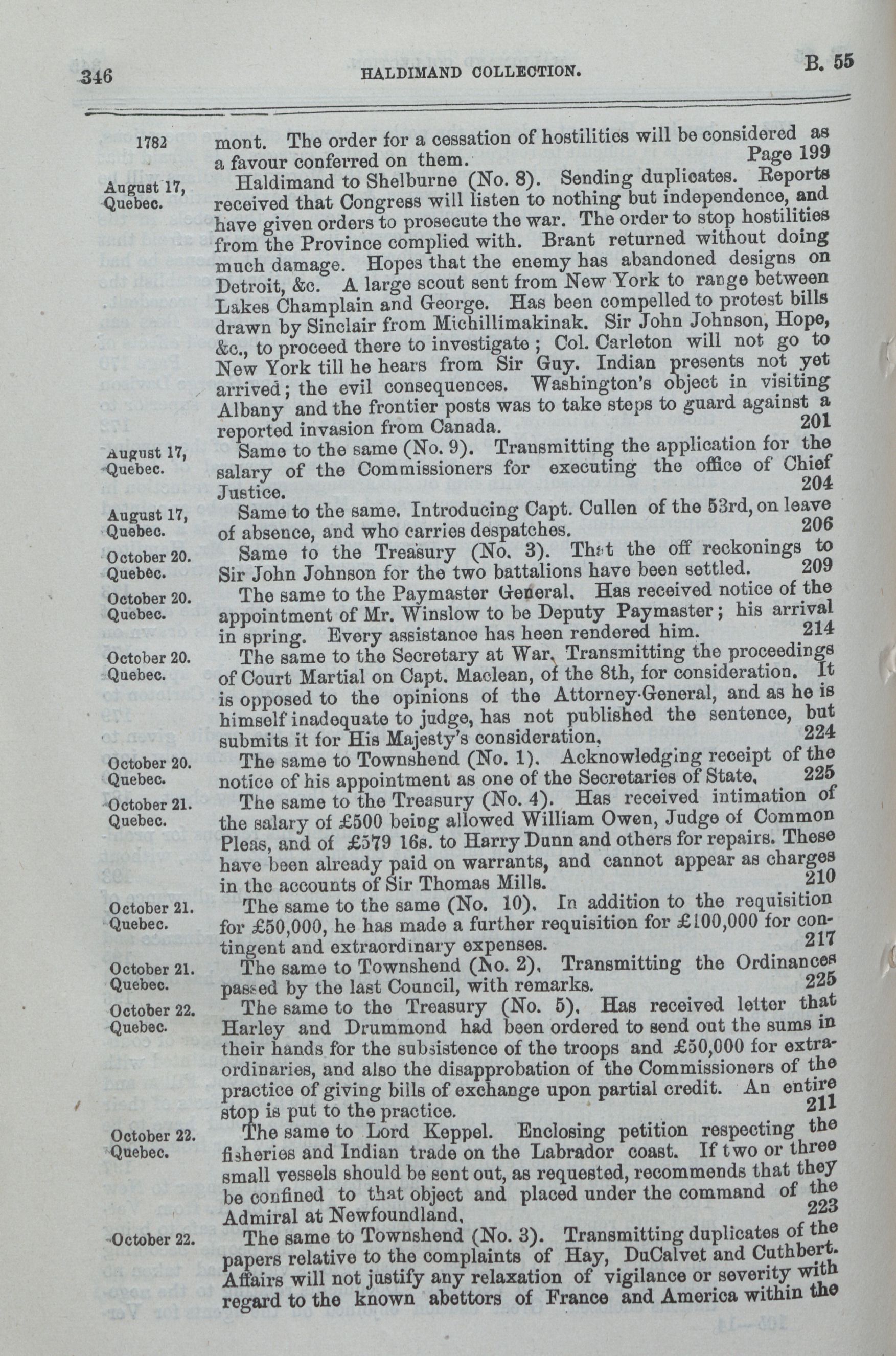 346 HALDIMAND COLLECTION. B. 55

1782 mont. The order for a cessation of hostilities will be considered as a favour conferred on them. Page 199

August 17, Quebec. Haldimand to Shelburne (No. 8). Sending duplicates. Reports received that Congress will listen to nothing but independence, and have given orders to prosecute the war. The order to stop hostilities from the Province complied with. Brant returned without doing much damage. Hopes that the enemy has abandoned designs on Detroit, &c. A large scout sent from New York to range between Lakes Champlain and George. Has been compelled to protest bills drawn by Sinclair from Michillimakinak. Sir John Johnson, Hope, &c., to proceed there to investigate; Col. Carleton will not go to New York till he hears from Sir Guy. Indian presents not yet arrived; the evil consequences. Washington's object in visiting Albany and the frontier posts was to take steps to guard against a reported invasion from Canada. 201

August 17, Quebec. Same to the same (No. 9). Transmitting the application for the salary of the Commissioners for executing the office of Chief Justice. 204

August 17, Quebec. Same to the same. Introducing Capt. Cullen of the 53rd, on leave of absence, and who carries despatches. 206

October 20. Quebec. Same to the Treasury (No. 3). That the off reckonings to Sir John Johnson for the two battalions have been settled. 209

October 20. Quebec. The same to the Paymaster General. Has received notice of the appointment of Mr. Winslow to be Deputy Paymaster; his arrival in spring. Every assistance has been rendered him. 214

October 20. Quebec. The same to the Secretary at War. Transmitting the proceedings of Court Martial on Capt. Maclean, of the 8th, for consideration. It is opposed to the opinions of the Attorney-General, and as he is himself inadequate to judge, has not published the sentence, but submits it for His Majesty's consideration. 224

October 20. Quebec. The same to Townshend (No. 1). Acknowledging receipt of the notice of his appointment as one of the Secretaries of State. 225

October 21. Quebec. The same to the Treasury (No. 4). Has received intimation of the salary of £500 being allowed William Owen, Judge of Common Pleas, and of £579 16s. to Harry Dunn and others for repairs. These have been already paid on warrants, and cannot appear as charges in the accounts of Sir Thomas Mills. 210

October 21. Quebec. The same to the same (No. 10). In addition to the requisition for £50,000, he has made a further requisition for £100,000 for contingent and extraordinary expenses. 217

October 21. Quebec. The same to Townshend (No. 2). Transmitting the Ordinances passed by the last Council, with remarks. 225

October 22. Quebec. The same to the Treasury (No. 5). Has received letter that Harley and Drummond had been ordered to send out the sums in their hands for the subsistence of the troops and £50,000 for extraordinaries, and also the disapprobation of the Commissioners of the practice of giving bills of exchange upon partial credit. An entire stop is put to the practice. 211

October 22. Quebec. The same to Lord Keppel. Enclosing petition respecting the fisheries and Indian trade on the Labrador coast. If two or three small vessels should be sent out, as requested, recommends that they be confined to that object and placed under the command of the Admiral at Newfoundland. 223

October 22. The same to Townshend (No. 3). Transmitting duplicates of the papers relative to the complaints of Hay, DuCalvet and Cuthbert. Affairs will not justify any relaxation of vigilance or severity with regard to the known abettors of France and America within the